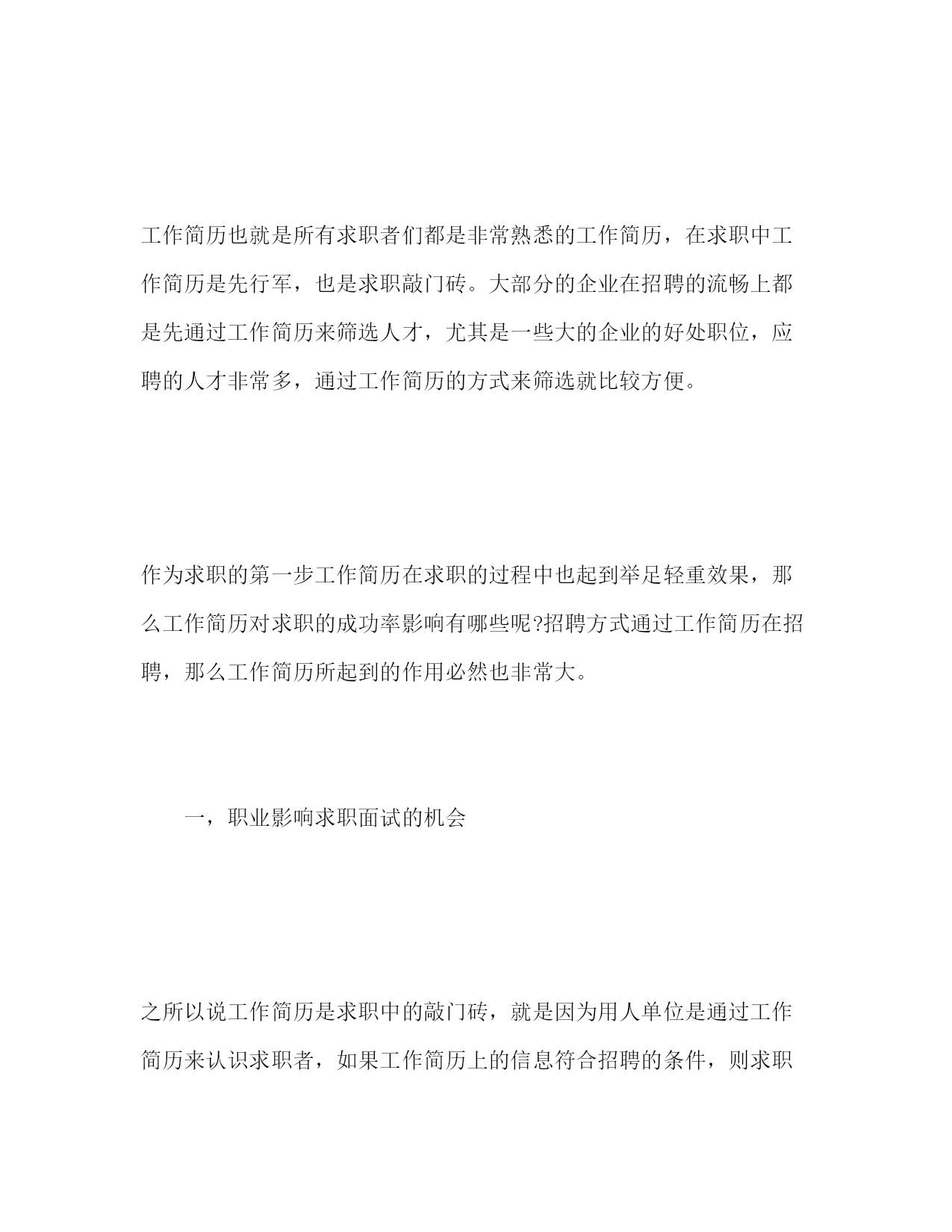 工作简历也就是所有求职者们都是非常熟悉的工作简历，在求职中工作简历是先行军，也是求职敲门砖。大部分的企业在招聘的流畅上都是先通过工作简历来筛选人才，尤其是一些大的企业的好处职位，应聘的人才非常多，通过工作简历的方式来筛选就比较方便。

作为求职的第一步工作简历在求职的过程中也起到举足轻重效果，那么工作简历对求职的成功率影响有哪些呢?招聘方式通过工作简历在招聘，那么工作简历所起到的作用必然也非常大。

一，职业影响求职面试的机会

之所以说工作简历是求职中的敲门砖，就是因为用人单位是通过工作简历来认识求职者，如果工作简历上的信息符合招聘的条件，则求职